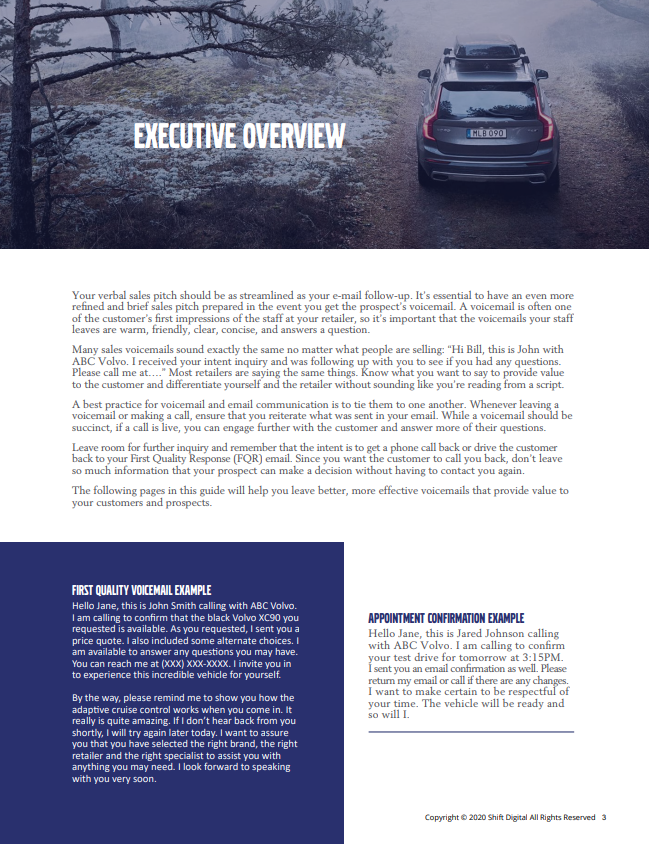 EXECUTIVE OVERVIEW

MLB 090

Your verbal sales pitch should be as streamlined as your e-mail follow-up. It's essential to have an even more refined and brief sales pitch prepared in the event you get the prospect's voicemail. A voicemail is often one of the customer's first impressions of the staff at your retailer, so it's important that the voicemails your staff leaves are warm, friendly, clear, concise, and answers a question.

Many sales voicemails sound exactly the same no matter what people are selling: "Hi Bill, this is John with ABC Volvo. I received your intent inquiry and was following up with you to see if you had any questions. Please call me at...." Most retailers are saying the same things. Know what you want to say to provide value to the customer and differentiate yourself and the retailer without sounding like you're reading from a script.

A best practice for voicemail and email communication is to tie them to one another. Whenever leaving a voicemail or making a call, ensure that you reiterate what was sent in your email. While a voicemail should be succinct, if a call is live, you can engage further with the customer and answer more of their questions.

Leave room for further inquiry and remember that the intent is to get a phone call back or drive the customer back to your First Quality Response (FQR) email. Since you want the customer to call you back, don't leave so much information that your prospect can make a decision without having to contact you again.

The following pages in this guide will help you leave better, more effective voicemails that provide value to your customers and prospects.

FIRST QUALITY VOICEMAIL EXAMPLE
Hello Jane, this is John Smith calling with ABC Volvo. I am calling to confirm that the black Volvo XC90 you requested is available. As you requested, I sent you a price quote. I also included some alternate choices. I am available to answer any questions you may have. You can reach me at (XXX) XXX-XXXX. I invite you in to experience this incredible vehicle for yourself.

By the way, please remind me to show you how the adaptive cruise control works when you come in. It really is quite amazing. If I don't hear back from you shortly, I will try again later today. I want to assure you that you have selected the right brand, the right retailer and the right specialist to assist you with anything you may need. I look forward to speaking with you very soon.

APPOINTMENT CONFIRMATION EXAMPLE
Hello Jane, this is Jared Johnson calling with ABC Volvo. I am calling to confirm your test drive for tomorrow at 3:15PM. I sent you an email confirmation as well. Please return my email or call if there are any changes. I want to make certain to be respectful of your time. The vehicle will be ready and so will I.

Copyright © 2020 Shift Digital All Rights Reserved 3